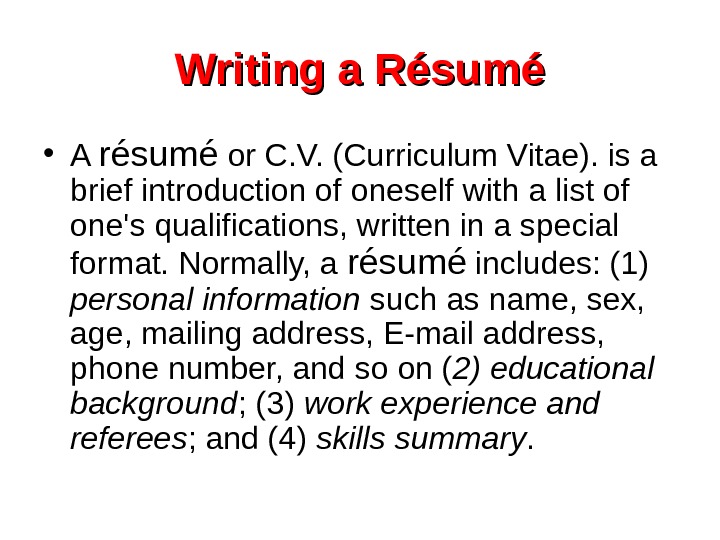 Writing a Résumé

• A résumé or C.V. (Curriculum Vitae). is a brief introduction of oneself with a list of one's qualifications, written in a special format. Normally, a résumé includes: (1) personal information such as name, sex, age, mailing address, E-mail address, phone number, and so on (2) educational background; (3) work experience and referees; and (4) skills summary.